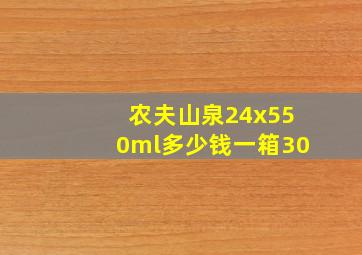 农夫山泉24x550ml多少钱一箱30